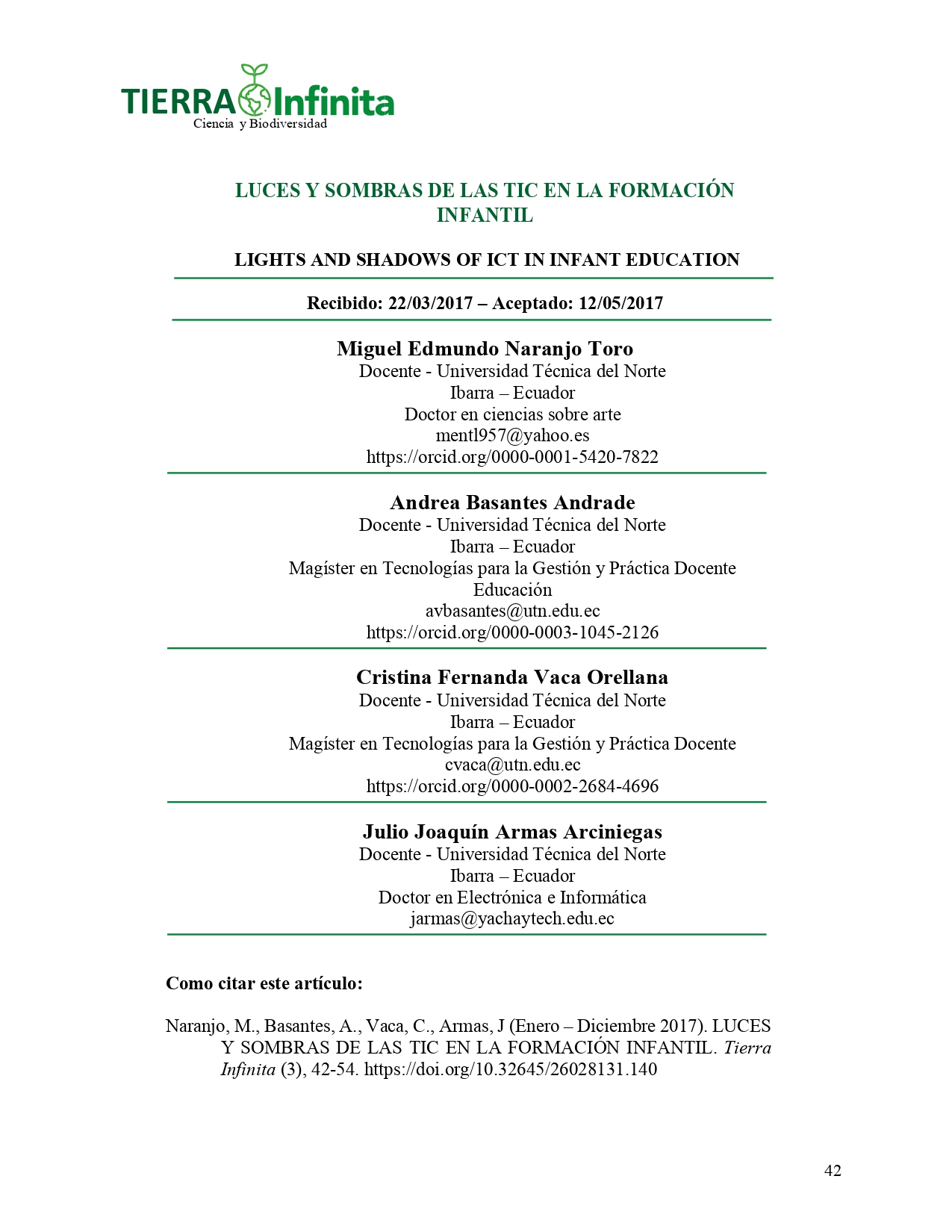 TIERRA Infinita
Ciencia y Biodiversidad

LUCES Y SOMBRAS DE LAS TIC EN LA FORMACIÓN INFANTIL

LIGHTS AND SHADOWS OF ICT IN INFANT EDUCATION

Recibido: 22/03/2017 – Aceptado: 12/05/2017

Miguel Edmundo Naranjo Toro
Docente - Universidad Técnica del Norte
Ibarra – Ecuador
Doctor en ciencias sobre arte
mentl957@yahoo.es
https://orcid.org/0000-0001-5420-7822

Andrea Basantes Andrade
Docente - Universidad Técnica del Norte
Ibarra – Ecuador
Magíster en Tecnologías para la Gestión y Práctica Docente
Educación
avbasantes@utn.edu.ec
https://orcid.org/0000-0003-1045-2126

Cristina Fernanda Vaca Orellana
Docente - Universidad Técnica del Norte
Ibarra – Ecuador
Magíster en Tecnologías para la Gestión y Práctica Docente
cvaca@utn.edu.ec
https://orcid.org/0000-0002-2684-4696

Julio Joaquín Armas Arciniegas
Docente - Universidad Técnica del Norte
Ibarra – Ecuador
Doctor en Electrónica e Informática
jarmas@yachaytech.edu.ec

Como citar este artículo:

Naranjo, M., Basantes, A., Vaca, C., Armas, J (Enero – Diciembre 2017). LUCES Y SOMBRAS DE LAS TIC EN LA FORMACIÓN INFANTIL. Tierra Infinita (3), 42-54. https://doi.org/10.32645/26028131.140

42